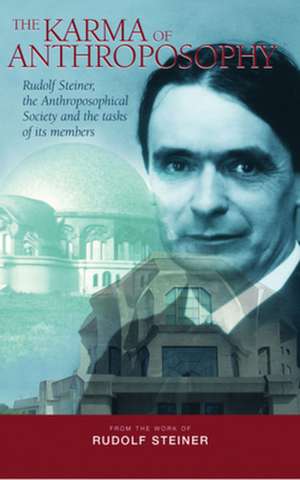 THE KARMA OF ANTHROPOSOPHY

Rudolf Steiner, the Anthroposophical Society and the tasks of its members

FROM THE WORK OF
RUDOLF STEINER